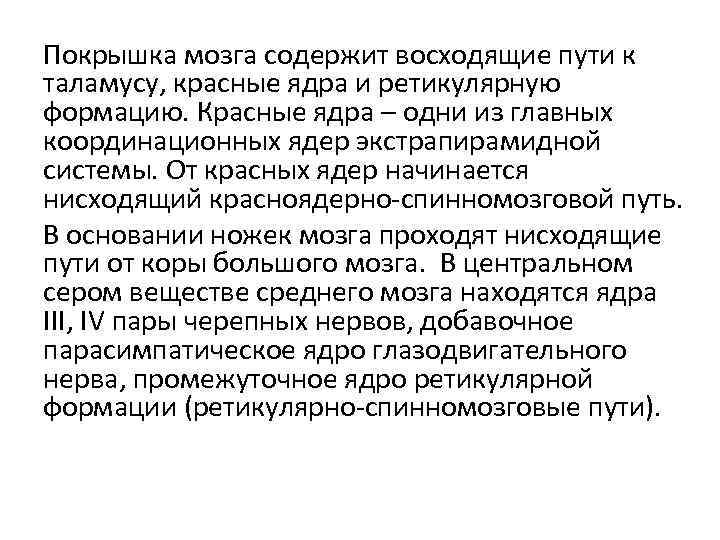 Покрышка мозга содержит восходящие пути к таламусу, красные ядра и ретикулярную формацию. Красные ядра – одни из главных координационных ядер экстрапирамидной системы. От красных ядер начинается нисходящий красноядерно-спинномозговой путь.

В основании ножек мозга проходят нисходящие пути от коры большого мозга. В центральном сером веществе среднего мозга находятся ядра III, IV пары черепных нервов, добавочное парасимпатическое ядро глазодвигательного нерва, промежуточное ядро ретикулярной формации (ретикулярно-спинномозговые пути).